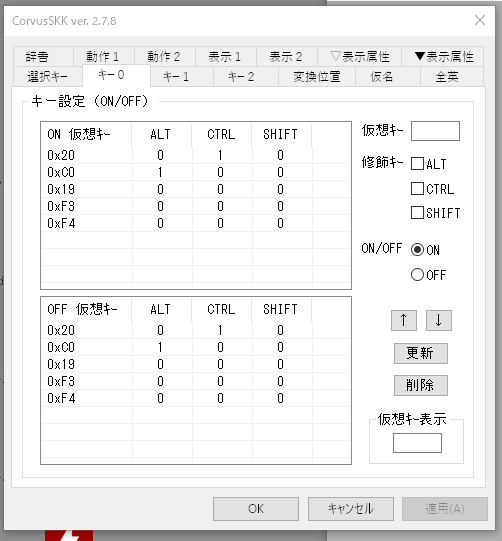 CorvusSKK ver. 2.7.8

辞書 動作1 動作2 表示1 表示2 ▽表示属性 ▼表示属性
選択キー キー0 キー1 キー2 変換位置 仮名 全英

キー設定（ON/OFF）

| ON 仮想ｷｰ | ALT | CTRL | SHIFT |
|---|---|---|---|
| 0x20 | 0 | 1 | 0 |
| 0xC0 | 1 | 0 | 0 |
| 0x19 | 0 | 0 | 0 |
| 0xF3 | 0 | 0 | 0 |
| 0xF4 | 0 | 0 | 0 |

| OFF 仮想ｷｰ | ALT | CTRL | SHIFT |
|---|---|---|---|
| 0x20 | 0 | 1 | 0 |
| 0xC0 | 1 | 0 | 0 |
| 0x19 | 0 | 0 | 0 |
| 0xF3 | 0 | 0 | 0 |
| 0xF4 | 0 | 0 | 0 |

仮想ｷｰ
修飾ｷｰ ALT
CTRL
SHIFT
ON/OFF ON
OFF
↑ ↓
更新
削除
仮想ｷｰ表示

OK キャンセル 適用(A)